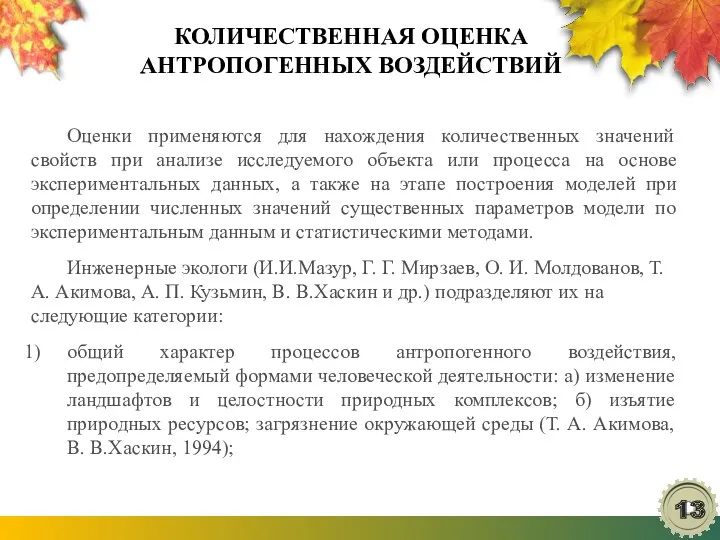 КОЛИЧЕСТВЕННАЯ ОЦЕНКА АНТРОПОГЕННЫХ ВОЗДЕЙСТВИЙ

Оценки применяются для нахождения количественных значений свойств при анализе исследуемого объекта или процесса на основе экспериментальных данных, а также на этапе построения моделей при определении численных значений существенных параметров модели по экспериментальным данным и статистическими методами.

Инженерные экологи (И.И.Мазур, Г. Г. Мирзаев, О. И. Молдованов, Т. А. Акимова, А. П. Кузьмин, В. В.Хаскин и др.) подразделяют их на следующие категории:

1) общий характер процессов антропогенного воздействия, предопределяемый формами человеческой деятельности: а) изменение ландшафтов и целостности природных комплексов; б) изъятие природных ресурсов; загрязнение окружающей среды (Т. А. Акимова, В. В.Хаскин, 1994);

13